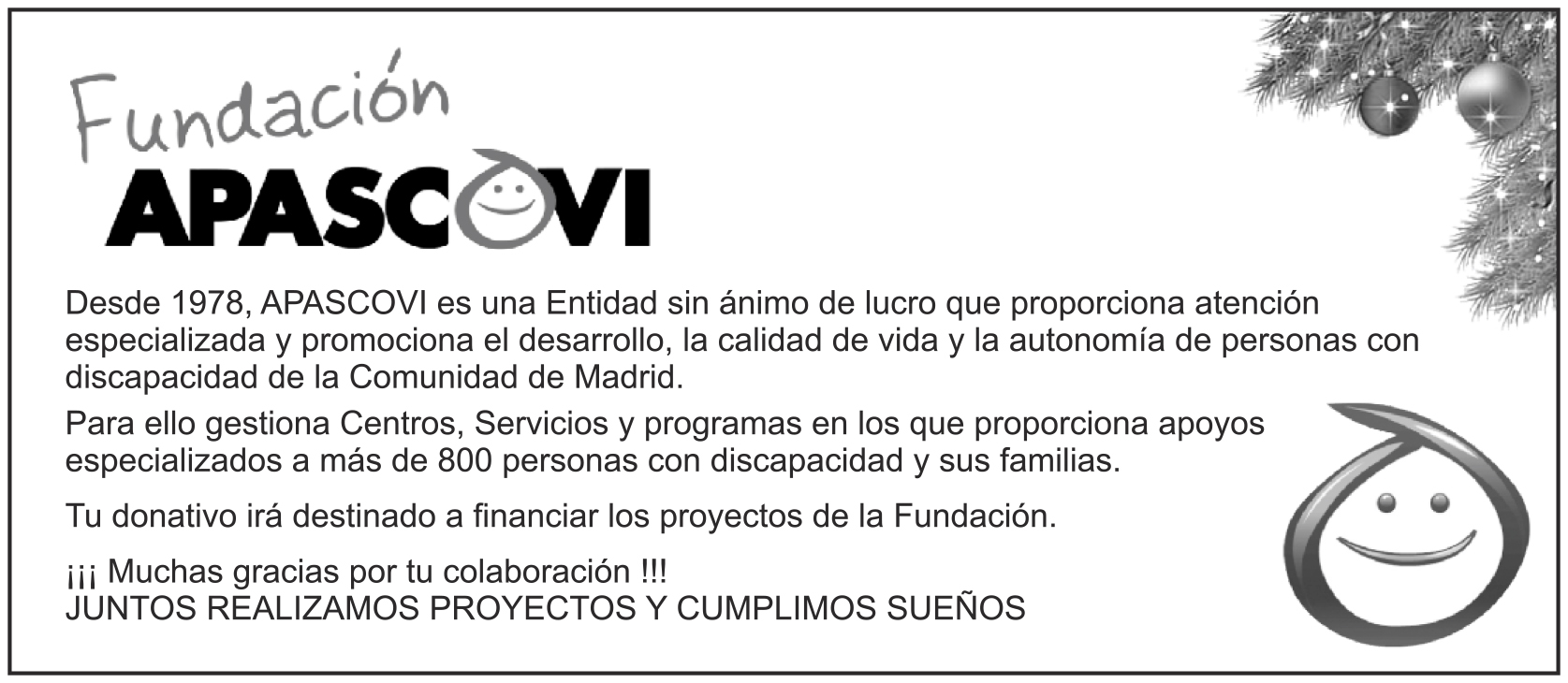 Fundación
APASCOVI

Desde 1978, APASCOVI es una Entidad sin ánimo de lucro que proporciona atención especializada y promociona el desarrollo, la calidad de vida y la autonomía de personas con discapacidad de la Comunidad de Madrid.

Para ello gestiona Centros, Servicios y programas en los que proporciona apoyos especializados a más de 800 personas con discapacidad y sus familias.

Tu donativo irá destinado a financiar los proyectos de la Fundación.

¡¡¡ Muchas gracias por tu colaboración !!!
JUNTOS REALIZAMOS PROYECTOS Y CUMPLIMOS SUEÑOS